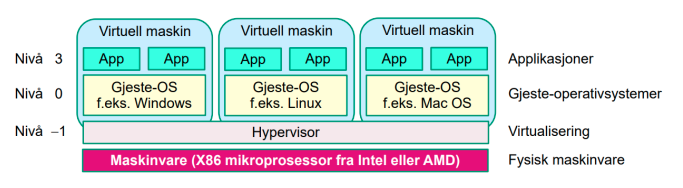 Virtuell maskin

Virtuell maskin

Virtuell maskin

Nivå 3

App App

App App

App App

Applikasjoner

Nivå 0

Gjeste-OS f.eks. Windows

Gjeste-OS f.eks. Linux

Gjeste-OS f.eks. Mac OS

Gjeste-operativsystemer

Nivå –1

Hypervisor

Virtualisering

Maskinvare (X86 mikroprosessor fra Intel eller AMD)

Fysisk maskinvare